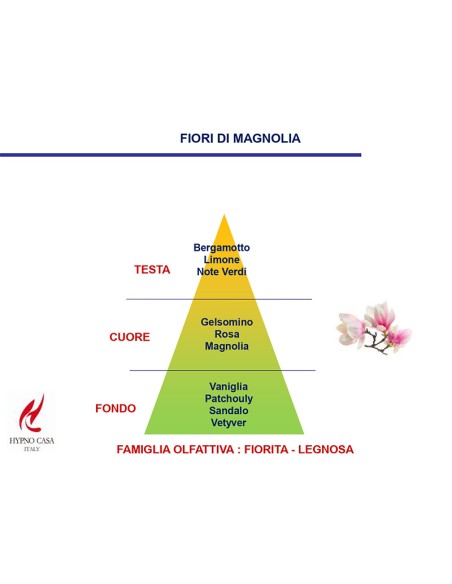 FIORI DI MAGNOLIA

TESTA

Bergamotto
Limone
Note Verdi

CUORE

Gelsomino
Rosa
Magnolia

FONDO

Vaniglia
Patchouly
Sandalo
Vetyver

HYPNO CASA
ITALY

FAMIGLIA OLFATTIVA : FIORITA - LEGNOSA